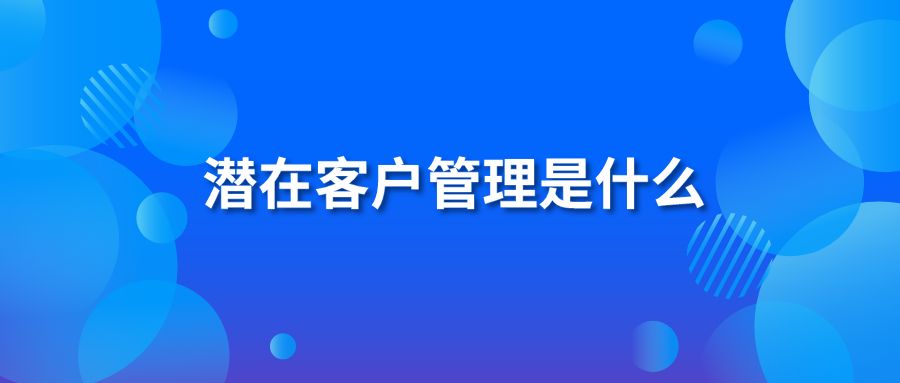 潜在客户管理是什么